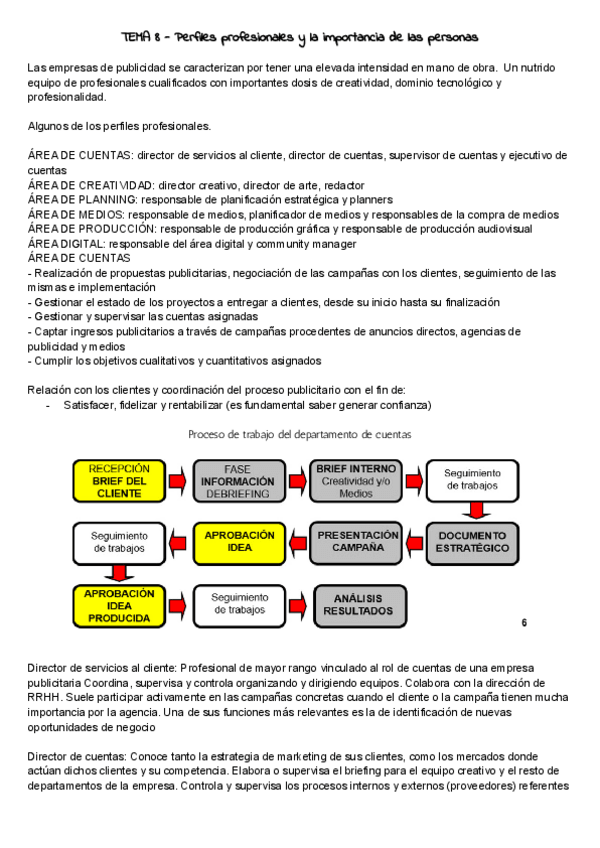 TEMA 8 - Perfiles profesionales y la importancia de las personas

Las empresas de publicidad se caracterizan por tener una elevada intensidad en mano de obra. Un nutrido equipo de profesionales cualificados con importantes dosis de creatividad, dominio tecnológico y profesionalidad.

Algunos de los perfiles profesionales.

ÁREA DE CUENTAS: director de servicios al cliente, director de cuentas, supervisor de cuentas y ejecutivo de cuentas
ÁREA DE CREATIVIDAD: director creativo, director de arte, redactor
ÁREA DE PLANNING: responsable de planificación estratégica y planners
ÁREA DE MEDIOS: responsable de medios, planificador de medios y responsables de la compra de medios
ÁREA DE PRODUCCIÓN: responsable de producción gráfica y responsable de producción audiovisual
ÁREA DIGITAL: responsable del área digital y community manager
ÁREA DE CUENTAS
- Realización de propuestas publicitarias, negociación de las campañas con los clientes, seguimiento de las mismas e implementación
- Gestionar el estado de los proyectos a entregar a clientes, desde su inicio hasta su finalización
- Gestionar y supervisar las cuentas asignadas
- Captar ingresos publicitarios a través de campañas procedentes de anuncios directos, agencias de publicidad y medios
- Cumplir los objetivos cualitativos y cuantitativos asignados

Relación con los clientes y coordinación del proceso publicitario con el fin de:
- Satisfacer, fidelizar y rentabilizar (es fundamental saber generar confianza)

Proceso de trabajo del departamento de cuentas

RECEPCIÓN BRIEF DEL CLIENTE
FASE INFORMACIÓN DEBRIEFING
BRIEF INTERNO Creatividad y/o Medios
Seguimiento de trabajos
DOCUMENTO ESTRATÉGICO
PRESENTACIÓN CAMPAÑA
APROBACIÓN IDEA
Seguimiento de trabajos
APROBACIÓN IDEA PRODUCIDA
Seguimiento de trabajos
ANÁLISIS RESULTADOS
6

Director de servicios al cliente: Profesional de mayor rango vinculado al rol de cuentas de una empresa publicitaria Coordina, supervisa y controla organizando y dirigiendo equipos. Colabora con la dirección de RRHH. Suele participar activamente en las campañas concretas cuando el cliente o la campaña tienen mucha importancia por la agencia. Una de sus funciones más relevantes es la de identificación de nuevas oportunidades de negocio

Director de cuentas: Conoce tanto la estrategia de marketing de sus clientes, como los mercados donde actúan dichos clientes y su competencia. Elabora o supervisa el briefing para el equipo creativo y el resto de departamentos de la empresa. Controla y supervisa los procesos internos y externos (proveedores) referentes